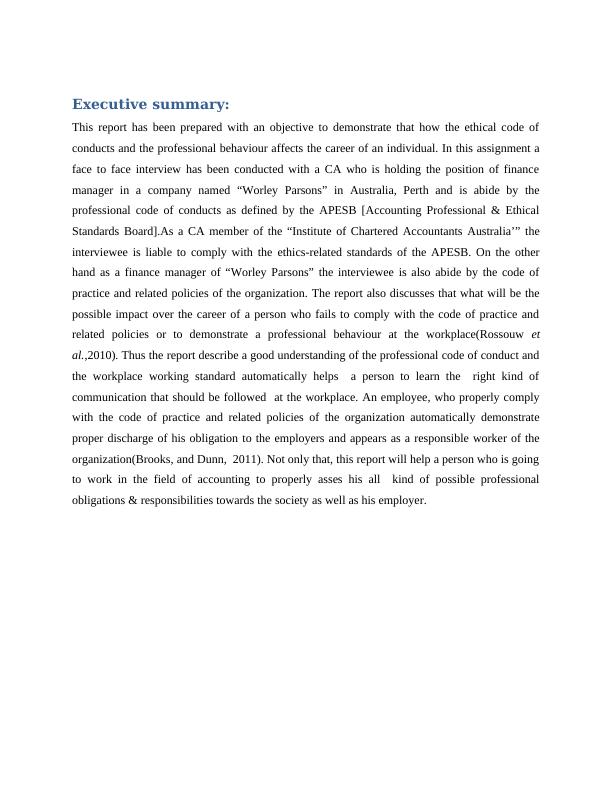 Executive summary:

This report has been prepared with an objective to demonstrate that how the ethical code of conducts and the professional behaviour affects the career of an individual. In this assignment a face to face interview has been conducted with a CA who is holding the position of finance manager in a company named “Worley Parsons” in Australia, Perth and is abide by the professional code of conducts as defined by the APESB [Accounting Professional & Ethical Standards Board].As a CA member of the “Institute of Chartered Accountants Australia’” the interviewee is liable to comply with the ethics-related standards of the APESB. On the other hand as a finance manager of “Worley Parsons” the interviewee is also abide by the code of practice and related policies of the organization. The report also discusses that what will be the possible impact over the career of a person who fails to comply with the code of practice and related policies or to demonstrate a professional behaviour at the workplace(Rossouw et al.,2010). Thus the report describe a good understanding of the professional code of conduct and the workplace working standard automatically helps a person to learn the right kind of communication that should be followed at the workplace. An employee, who properly comply with the code of practice and related policies of the organization automatically demonstrate proper discharge of his obligation to the employers and appears as a responsible worker of the organization(Brooks, and Dunn, 2011). Not only that, this report will help a person who is going to work in the field of accounting to properly asses his all kind of possible professional obligations & responsibilities towards the society as well as his employer.